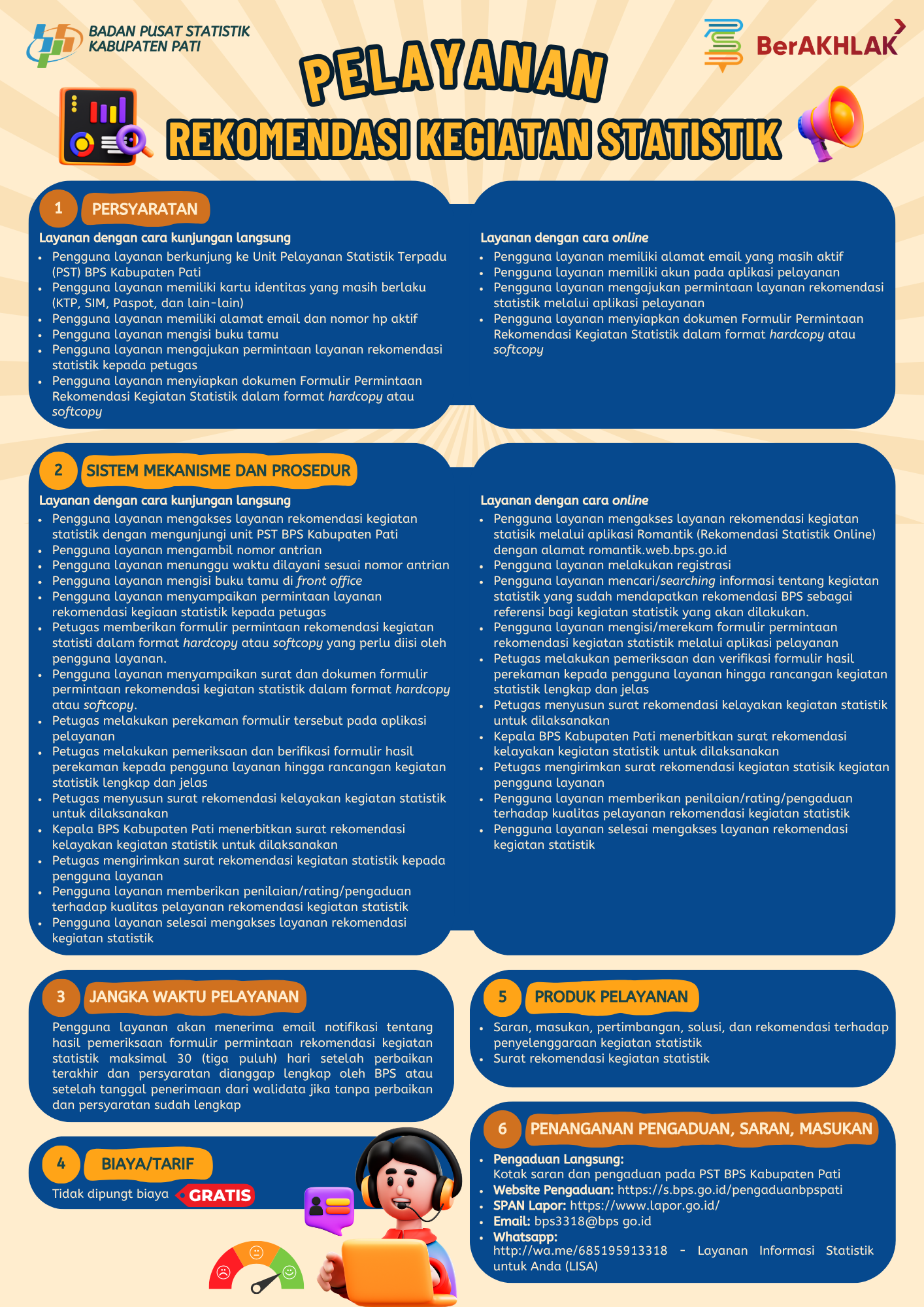 BADAN PUSAT STATISTIK KABUPATEN PATI

BerAKHLAK

PELAYANAN

REKOMENDASI KEGIATAN STATISTIK

1 PERSYARATAN

Layanan dengan cara kunjungan langsung
- Pengguna layanan berkunjung ke Unit Pelayanan Statistik Terpadu (PST) BPS Kabupaten Pati
- Pengguna layanan memiliki kartu identitas yang masih berlaku (KTP, SIM, Paspot, dan lain-lain)
- Pengguna layanan memiliki alamat email dan nomor hp aktif
- Pengguna layanan mengisi buku tamu
- Pengguna layanan mengajukan permintaan layanan rekomendasi statistik kepada petugas
- Pengguna layanan menyiapkan dokumen Formulir Permintaan Rekomendasi Kegiatan Statistik dalam format hardcopy atau softcopy

Layanan dengan cara online
- Pengguna layanan memiliki alamat email yang masih aktif
- Pengguna layanan memiliki akun pada aplikasi pelayanan
- Pengguna layanan mengajukan permintaan layanan rekomendasi statistik melalui aplikasi pelayanan
- Pengguna layanan menyiapkan dokumen Formulir Permintaan Rekomendasi Kegiatan Statistik dalam format hardcopy atau softcopy

2 SISTEM MEKANISME DAN PROSEDUR

Layanan dengan cara kunjungan langsung
- Pengguna layanan mengakses layanan rekomendasi kegiatan statistik dengan mengunjungi unit PST BPS Kabupaten Pati
- Pengguna layanan mengambil nomor antrian
- Pengguna layanan menunggu waktu dilayani sesuai nomor antrian
- Pengguna layanan mengisi buku tamu di front office
- Pengguna layanan menyampaikan permintaan layanan rekomendasi kegiaan statistik kepada petugas
- Petugas memberikan formulir permintaan rekomendasi kegiatan statisti dalam format hardcopy atau softcopy yang perlu diisi oleh pengguna layanan.
- Pengguna layanan menyampaikan surat dan dokumen formulir permintaan rekomendasi kegiatan statistik dalam format hardcopy atau softcopy.
- Petugas melakukan perekaman formulir tersebut pada aplikasi pelayanan
- Petugas melakukan pemeriksaan dan berifikasi formulir hasil perekaman kepada pengguna layanan hingga rancangan kegiatan statistik lengkap dan jelas
- Petugas menyusun surat rekomendasi kelayakan kegiatan statistik untuk dilaksanakan
- Kepala BPS Kabupaten Pati menerbitkan surat rekomendasi kelayakan kegiatan statistik untuk dilaksanakan
- Petugas mengirimkan surat rekomendasi kegiatan statistik kepada pengguna layanan
- Pengguna layanan memberikan penilaian/rating/pengaduan terhadap kualitas pelayanan rekomendasi kegiatan statistik
- Pengguna layanan selesai mengakses layanan rekomendasi kegiatan statistik

Layanan dengan cara online
- Pengguna layanan mengakses layanan rekomendasi kegiatan statisik melalui aplikasi Romantik (Rekomendasi Statistik Online) dengan alamat romantik.web.bps.go.id
- Pengguna layanan melakukan registrasi
- Pengguna layanan mencari/searching informasi tentang kegiatan statistik yang sudah mendapatkan rekomendasi BPS sebagai referensi bagi kegiatan statistik yang akan dilakukan.
- Pengguna layanan mengisi/merekam formulir permintaan rekomendasi kegiatan statistik melalui aplikasi pelayanan
- Petugas melakukan pemeriksaan dan verifikasi formulir hasil perekaman kepada pengguna layanan hingga rancangan kegiatan statistik lengkap dan jelas
- Petugas menyusun surat rekomendasi kelayakan kegiatan statistik untuk dilaksanakan
- Kepala BPS Kabupaten Pati menerbitkan surat rekomendasi kelayakan kegiatan statistik untuk dilaksanakan
- Petugas mengirimkan surat rekomendasi kegiatan statisik kegiatan pengguna layanan
- Pengguna layanan memberikan penilaian/rating/pengaduan terhadap kualitas pelayanan rekomendasi kegiatan statistik
- Pengguna layanan selesai mengakses layanan rekomendasi kegiatan statistik

3 JANGKA WAKTU PELAYANAN

Pengguna layanan akan menerima email notifikasi tentang hasil pemeriksaan formulir permintaan rekomendasi kegiatan statistik maksimal 30 (tiga puluh) hari setelah perbaikan terakhir dan persyaratan dianggap lengkap oleh BPS atau setelah tanggal penerimaan dari walidata jika tanpa perbaikan dan persyaratan sudah lengkap

4 BIAYA/TARIF

Tidak dipungt biaya GRATIS

5 PRODUK PELAYANAN

- Saran, masukan, pertimbangan, solusi, dan rekomendasi terhadap penyelenggaraan kegiatan statistik
- Surat rekomendasi kegiatan statistik

6 PENANGANAN PENGADUAN, SARAN, MASUKAN

- Pengaduan Langsung: Kotak saran dan pengaduan pada PST BPS Kabupaten Pati
- Website Pengaduan: https://s.bps.go.id/pengaduanbpspati
- SPAN Lapor: https://www.lapor.go.id/
- Email: bps3318@bps go.id
- Whatsapp: http://wa.me/685195913318 - Layanan Informasi Statistik untuk Anda (LISA)